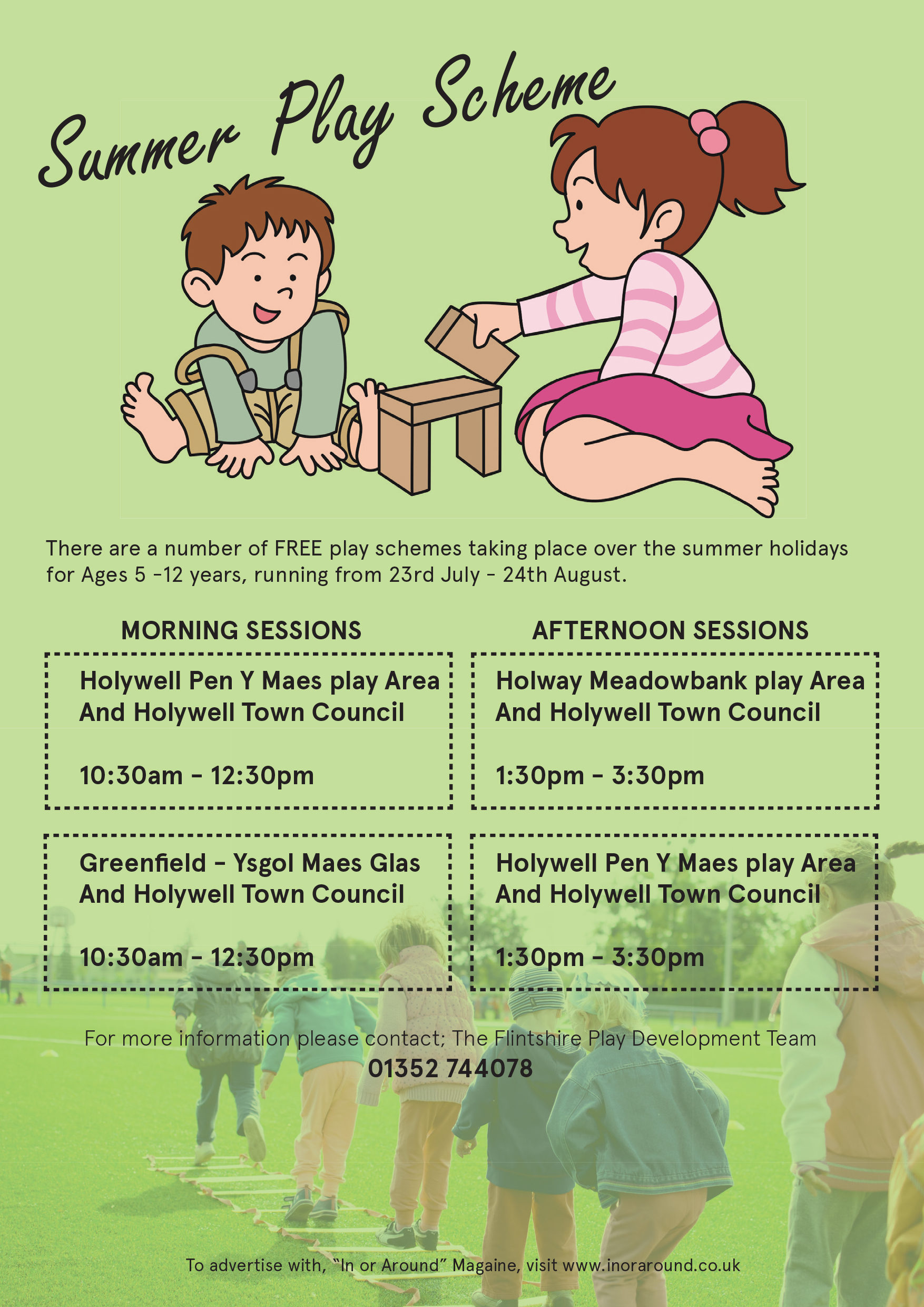 Summer Play Scheme

There are a number of FREE play schemes taking place over the summer holidays for Ages 5 -12 years, running from 23rd July - 24th August.

MORNING SESSIONS

Holywell Pen Y Maes play Area And Holywell Town Council

10:30am - 12:30pm

Greenfield - Ysgol Maes Glas And Holywell Town Council

10:30am - 12:30pm

AFTERNOON SESSIONS

Holway Meadowbank play Area And Holywell Town Council

1:30pm - 3:30pm

Holywell Pen Y Maes play Area And Holywell Town Council

1:30pm - 3:30pm

For more information please contact; The Flintshire Play Development Team
01352 744078

To advertise with, "In or Around" Magaine, visit www.inoraround.co.uk